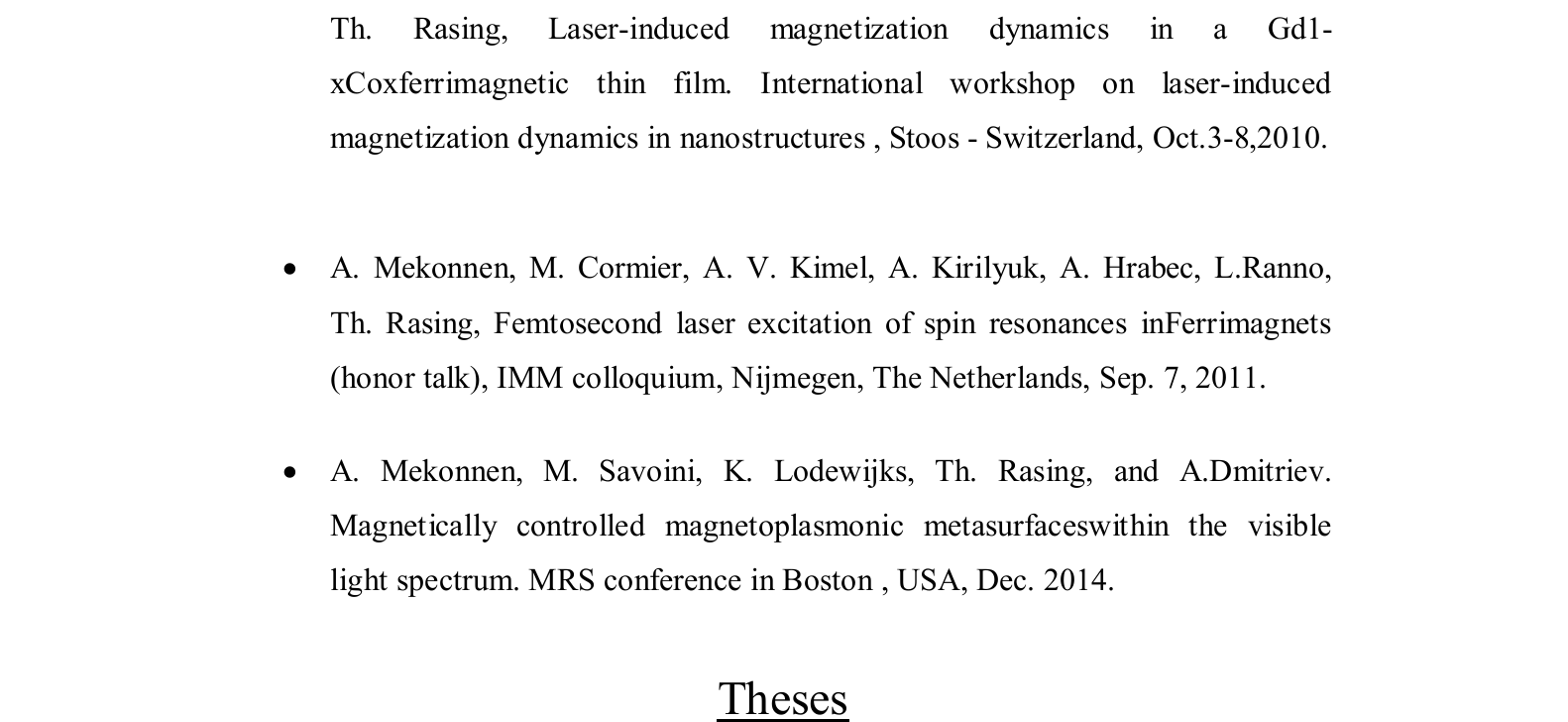 Th. Rasing, Laser-induced magnetization dynamics in a Gd1-xCoxferrimagnetic thin film. International workshop on laser-induced magnetization dynamics in nanostructures , Stoos - Switzerland, Oct.3-8,2010.

• A. Mekonnen, M. Cormier, A. V. Kimel, A. Kirilyuk, A. Hrabec, L.Ranno, Th. Rasing, Femtosecond laser excitation of spin resonances inFerrimagnets (honor talk), IMM colloquium, Nijmegen, The Netherlands, Sep. 7, 2011.

• A. Mekonnen, M. Savoini, K. Lodewijks, Th. Rasing, and A.Dmitriev. Magnetically controlled magnetoplasmonic metasurfaceswithin the visible light spectrum. MRS conference in Boston , USA, Dec. 2014.

Theses